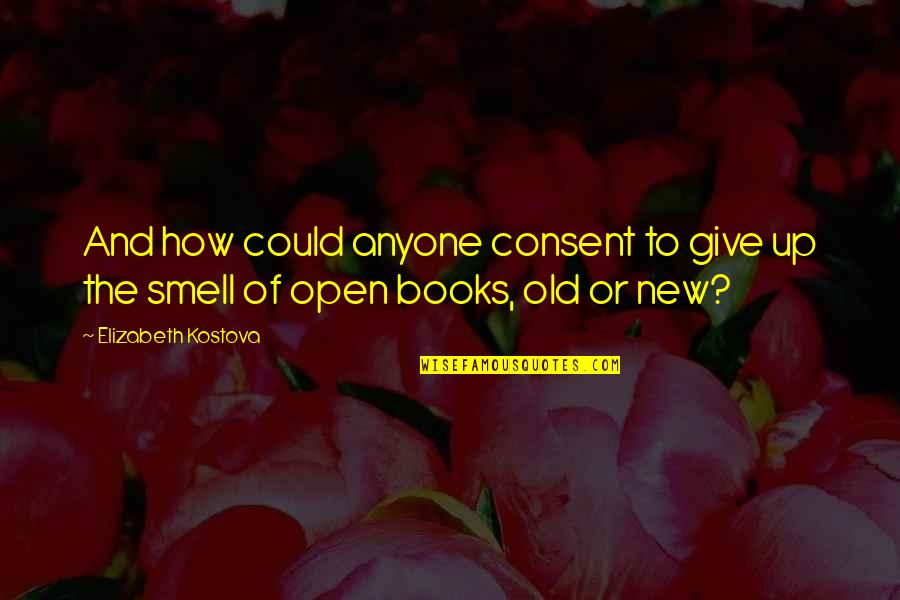 And how could anyone consent to give up the smell of open books, old or new?

~ Elizabeth Kostova

WISEFAMOUSQUOTES.COM